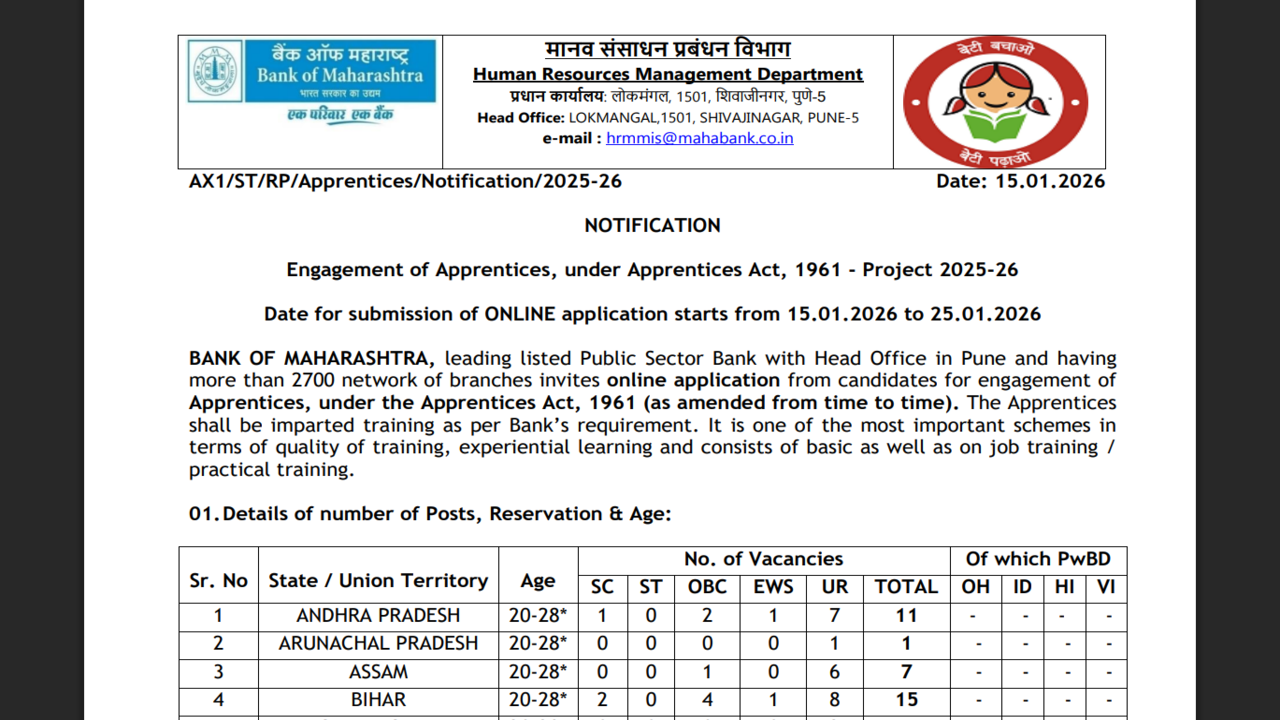 बैंक ऑफ महाराष्ट्र
Bank of Maharashtra
भारत सरकार का उद्यम
एक परिवार एक बैंक

मानव संसाधन प्रबंधन विभाग
Human Resources Management Department
प्रधान कार्यालय: लोकमंगल, 1501, शिवाजीनगर, पुणे-5
Head Office: LOKMANGAL,1501, SHIVAJINAGAR, PUNE-5
e-mail : hrmmis@mahabank.co.in

बेटी बचाओ
बेटी पढ़ाओ

AX1/ST/RP/Apprentices/Notification/2025-26 Date: 15.01.2026

NOTIFICATION

Engagement of Apprentices, under Apprentices Act, 1961 - Project 2025-26

Date for submission of ONLINE application starts from 15.01.2026 to 25.01.2026

BANK OF MAHARASHTRA, leading listed Public Sector Bank with Head Office in Pune and having more than 2700 network of branches invites online application from candidates for engagement of Apprentices, under the Apprentices Act, 1961 (as amended from time to time). The Apprentices shall be imparted training as per Bank's requirement. It is one of the most important schemes in terms of quality of training, experiential learning and consists of basic as well as on job training / practical training.

01. Details of number of Posts, Reservation & Age:

| Sr. No | State / Union Territory | Age | No. of Vacancies | | | | | | Of which PwBD | | | |
|---|---|---|---|---|---|---|---|---|---|---|---|---|
| | | | SC | ST | OBC | EWS | UR | TOTAL | OH | ID | HI | VI |
| 1 | ANDHRA PRADESH | 20-28* | 1 | 0 | 2 | 1 | 7 | 11 | - | - | - | - |
| 2 | ARUNACHAL PRADESH | 20-28* | 0 | 0 | 0 | 0 | 1 | 1 | - | - | - | - |
| 3 | ASSAM | 20-28* | 0 | 0 | 1 | 0 | 6 | 7 | - | - | - | - |
| 4 | BIHAR | 20-28* | 2 | 0 | 4 | 1 | 8 | 15 | - | - | - | - |